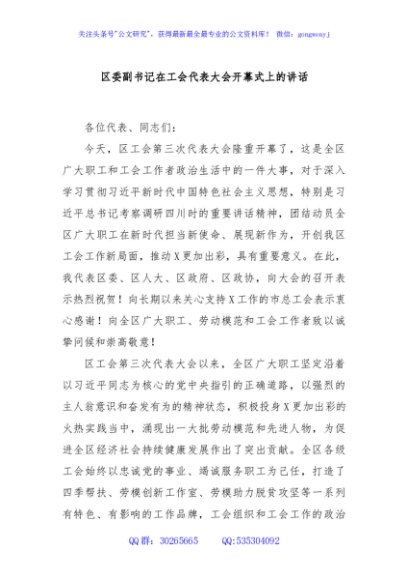 关注头条号"公文研究"，获得最新最全最专业的公文资料库！ 微信：gongwenyj

区委副书记在工会代表大会开幕式上的讲话

各位代表、同志们：

今天，区工会第三次代表大会隆重开幕了，这是全区广大职工和工会工作者政治生活中的一件大事，对于深入学习贯彻习近平新时代中国特色社会主义思想，特别是习近平总书记考察调研四川时的重要讲话精神，团结动员全区广大职工在新时代担当新使命、展现新作为，开创我区工会工作新局面，推动X更加出彩，具有重要意义。在此，我代表区委、区人大、区政府、区政协，向大会的召开表示热烈祝贺！向长期以来关心支持X工作的市总工会表示衷心感谢！向全区广大职工、劳动模范和工会工作者致以诚挚问候和崇高敬意！

区工会第三次代表大会以来，全区广大职工坚定沿着以习近平同志为核心的党中央指引的正确道路，以强烈的主人翁意识和奋发有为的精神状态，积极投身X更加出彩的火热实践当中，涌现出一大批劳动模范和先进人物，为促进全区经济社会持续健康发展作出了突出贡献。全区各级工会始终以忠诚党的事业、竭诚服务职工为己任，打造了四季帮扶、劳模创新工作室、劳模助力脱贫攻坚等一系列有特色、有影响的工作品牌，工会组织和工会工作的政治

QQ群：30265665　　QQ:535304092